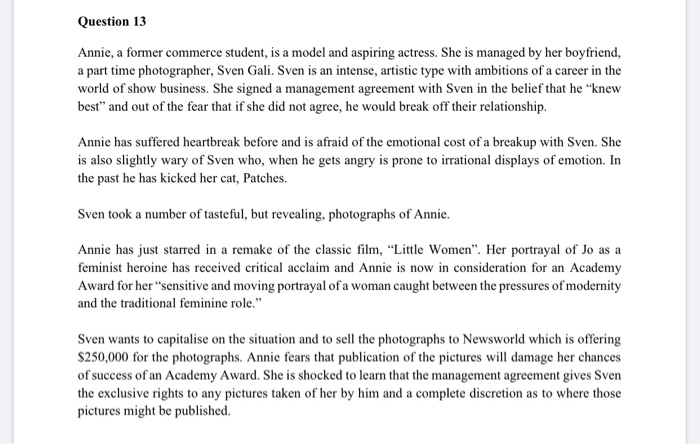 Question 13

Annie, a former commerce student, is a model and aspiring actress. She is managed by her boyfriend, a part time photographer, Sven Gali. Sven is an intense, artistic type with ambitions of a career in the world of show business. She signed a management agreement with Sven in the belief that he "knew best" and out of the fear that if she did not agree, he would break off their relationship.

Annie has suffered heartbreak before and is afraid of the emotional cost of a breakup with Sven. She is also slightly wary of Sven who, when he gets angry is prone to irrational displays of emotion. In the past he has kicked her cat, Patches.

Sven took a number of tasteful, but revealing, photographs of Annie.

Annie has just starred in a remake of the classic film, "Little Women". Her portrayal of Jo as a feminist heroine has received critical acclaim and Annie is now in consideration for an Academy Award for her "sensitive and moving portrayal of a woman caught between the pressures of modernity and the traditional feminine role."

Sven wants to capitalise on the situation and to sell the photographs to Newsworld which is offering \$250,000 for the photographs. Annie fears that publication of the pictures will damage her chances of success of an Academy Award. She is shocked to learn that the management agreement gives Sven the exclusive rights to any pictures taken of her by him and a complete discretion as to where those pictures might be published.